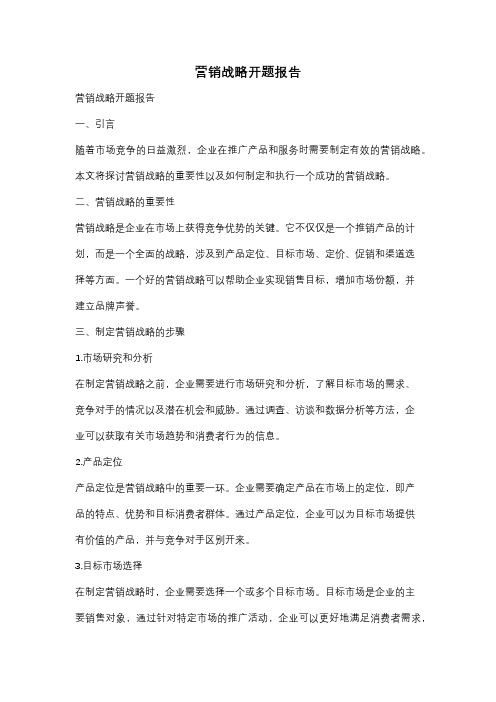 营销战略开题报告

营销战略开题报告

一、引言

随着市场竞争的日益激烈，企业在推广产品和服务时需要制定有效的营销战略。本文将探讨营销战略的重要性以及如何制定和执行一个成功的营销战略。

二、营销战略的重要性

营销战略是企业在市场上获得竞争优势的关键。它不仅仅是一个推销产品的计划，而是一个全面的战略，涉及到产品定位、目标市场、定价、促销和渠道选择等方面。一个好的营销战略可以帮助企业实现销售目标，增加市场份额，并建立品牌声誉。

三、制定营销战略的步骤

1.市场研究和分析

在制定营销战略之前，企业需要进行市场研究和分析，了解目标市场的需求、竞争对手的情况以及潜在机会和威胁。通过调查、访谈和数据分析等方法，企业可以获取有关市场趋势和消费者行为的信息。

2.产品定位

产品定位是营销战略中的重要一环。企业需要确定产品在市场上的定位，即产品的特点、优势和目标消费者群体。通过产品定位，企业可以为目标市场提供有价值的产品，并与竞争对手区别开来。

3.目标市场选择

在制定营销战略时，企业需要选择一个或多个目标市场。目标市场是企业的主要销售对象，通过针对特定市场的推广活动，企业可以更好地满足消费者需求，